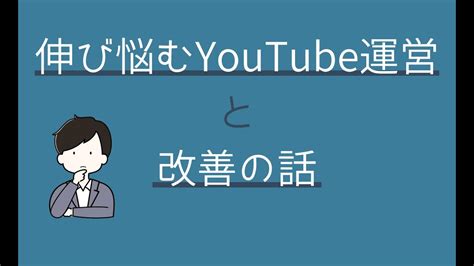 伸び悩むYouTube運営

と

改善の話